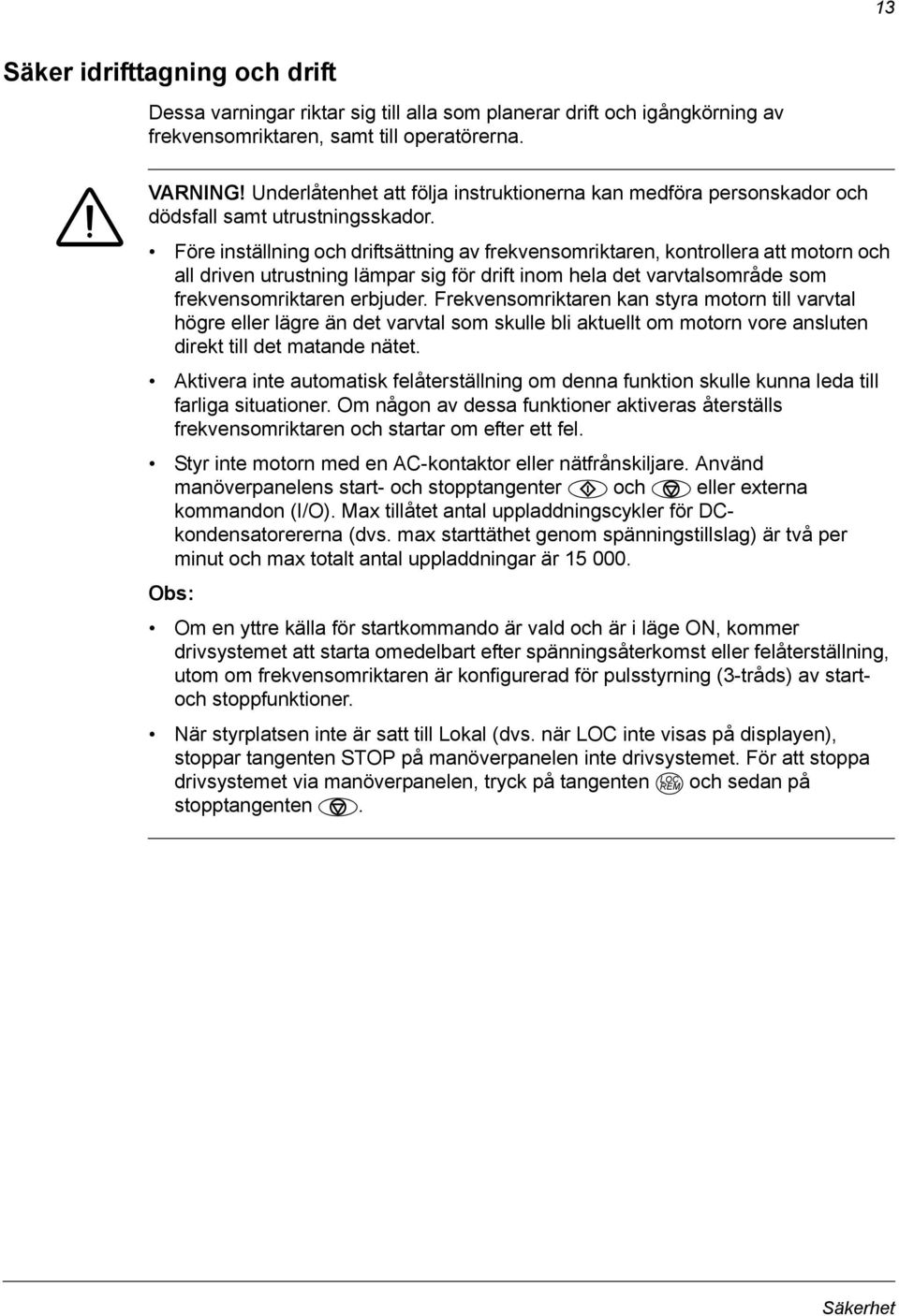 13

Säker idrifttagning och drift

Dessa varningar riktar sig till alla som planerar drift och igångkörning av frekvensomriktaren, samt till operatörerna.

VARNING! Underlåtenhet att följa instruktionerna kan medföra personskador och dödsfall samt utrustningsskador.

• Före inställning och driftsättning av frekvensomriktaren, kontrollera att motorn och all driven utrustning lämpar sig för drift inom hela det varvtalsområde som frekvensomriktaren erbjuder. Frekvensomriktaren kan styra motorn till varvtal högre eller lägre än det varvtal som skulle bli aktuellt om motorn vore ansluten direkt till det matande nätet.

• Aktivera inte automatisk felåterställning om denna funktion skulle kunna leda till farliga situationer. Om någon av dessa funktioner aktiveras återställs frekvensomriktaren och startar om efter ett fel.

• Styr inte motorn med en AC-kontaktor eller nätfrånskiljare. Använd manöverpanelens start- och stopptangenter och eller externa kommandon (I/O). Max tillåtet antal uppladdningscykler för DC-kondensatorererna (dvs. max starttäthet genom spänningstillslag) är två per minut och max totalt antal uppladdningar är 15 000.

Obs:

• Om en yttre källa för startkommando är vald och är i läge ON, kommer drivsystemet att starta omedelbart efter spänningsåterkomst eller felåterställning, utom om frekvensomriktaren är konfigurerad för pulsstyrning (3-tråds) av start- och stoppfunktioner.

• När styrplatsen inte är satt till Lokal (dvs. när LOC inte visas på displayen), stoppar tangenten STOP på manöverpanelen inte drivsystemet. För att stoppa drivsystemet via manöverpanelen, tryck på tangenten LOC REM och sedan på stopptangenten .

Säkerhet